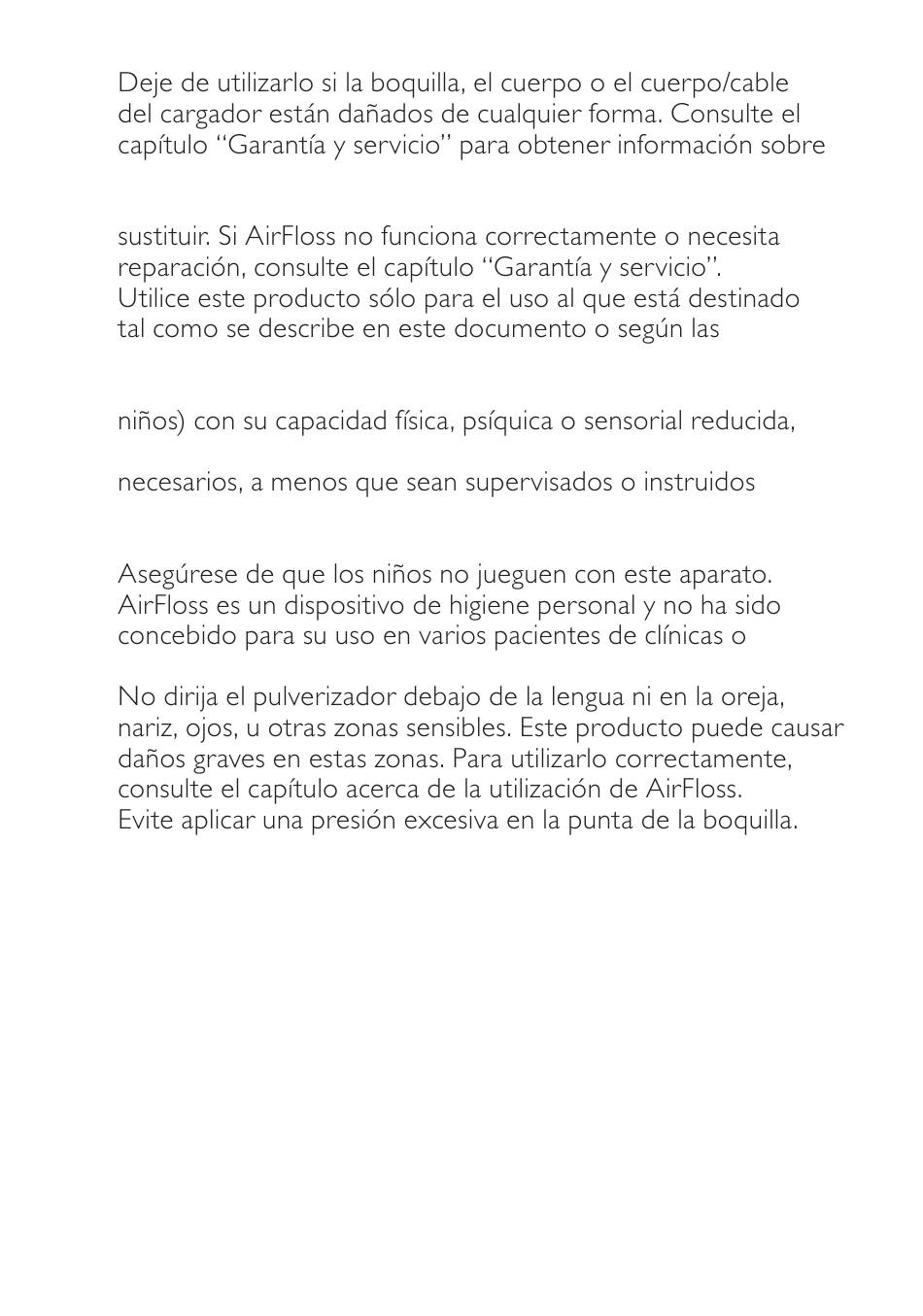 Deje de utilizarlo si la boquilla, el cuerpo o el cuerpo/cable del cargador están dañados de cualquier forma. Consulte el capítulo “Garantía y servicio” para obtener información sobre

sustituir. Si AirFloss no funciona correctamente o necesita reparación, consulte el capítulo “Garantía y servicio”. Utilice este producto sólo para el uso al que está destinado tal como se describe en este documento o según las

niños) con su capacidad física, psíquica o sensorial reducida,

necesarios, a menos que sean supervisados o instruidos

Asegúrese de que los niños no jueguen con este aparato. AirFloss es un dispositivo de higiene personal y no ha sido concebido para su uso en varios pacientes de clínicas o

No dirija el pulverizador debajo de la lengua ni en la oreja, nariz, ojos, u otras zonas sensibles. Este producto puede causar daños graves en estas zonas. Para utilizarlo correctamente, consulte el capítulo acerca de la utilización de AirFloss. Evite aplicar una presión excesiva en la punta de la boquilla.